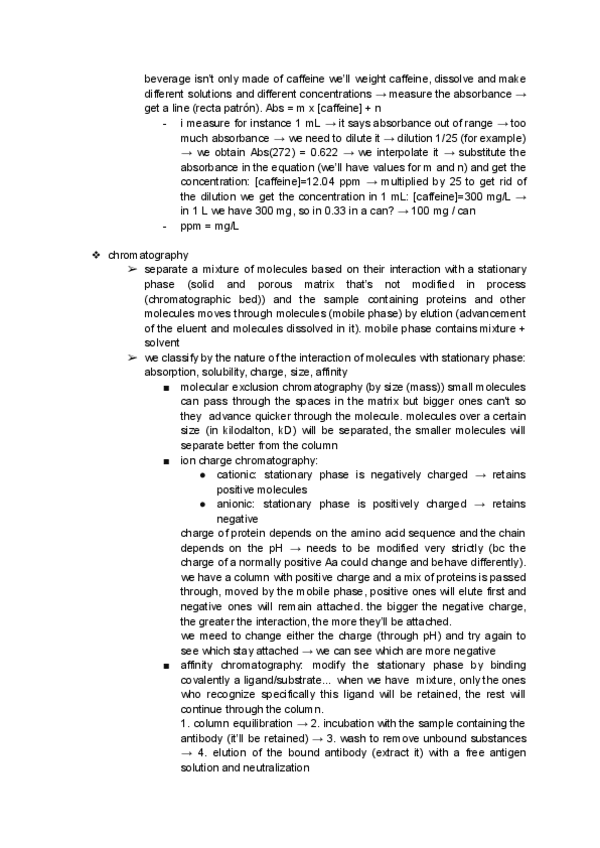 beverage isn't only made of caffeine we'll weight caffeine, dissolve and make different solutions and different concentrations → measure the absorbance → get a line (recta patrón). Abs = m x [caffeine] + n

- i measure for instance 1 mL → it says absorbance out of range → too much absorbance → we need to dilute it → dilution 1/25 (for example) → we obtain Abs(272) = 0.622 → we interpolate it → substitute the absorbance in the equation (we'll have values for m and n) and get the concentration: [caffeine]=12.04 ppm → multiplied by 25 to get rid of the dilution we get the concentration in 1 mL: [caffeine]=300 mg/L → in 1 L we have 300 mg, so in 0.33 in a can? → 100 mg / can
- ppm = mg/L

❖ chromatography
➢ separate a mixture of molecules based on their interaction with a stationary phase (solid and porous matrix that's not modified in process (chromatographic bed)) and the sample containing proteins and other molecules moves through molecules (mobile phase) by elution (advancement of the eluent and molecules dissolved in it). mobile phase contains mixture + solvent
➢ we classify by the nature of the interaction of molecules with stationary phase: absorption, solubility, charge, size, affinity
■ molecular exclusion chromatography (by size (mass)) small molecules can pass through the spaces in the matrix but bigger ones can't so they advance quicker through the molecule. molecules over a certain size (in kilodalton, kD) will be separated, the smaller molecules will separate better from the column
■ ion charge chromatography:
● cationic: stationary phase is negatively charged → retains positive molecules
● anionic: stationary phase is positively charged → retains negative
charge of protein depends on the amino acid sequence and the chain depends on the pH → needs to be modified very strictly (bc the charge of a normally positive Aa could change and behave differently). we have a column with positive charge and a mix of proteins is passed through, moved by the mobile phase, positive ones will elute first and negative ones will remain attached. the bigger the negative charge, the greater the interaction, the more they'll be attached.
we meed to change either the charge (through pH) and try again to see which stay attached → we can see which are more negative
■ affinity chromatography: modify the stationary phase by binding covalently a ligand/substrate... when we have mixture, only the ones who recognize specifically this ligand will be retained, the rest will continue through the column.
1. column equilibration → 2. incubation with the sample containing the antibody (it'll be retained) → 3. wash to remove unbound substances → 4. elution of the bound antibody (extract it) with a free antigen solution and neutralization